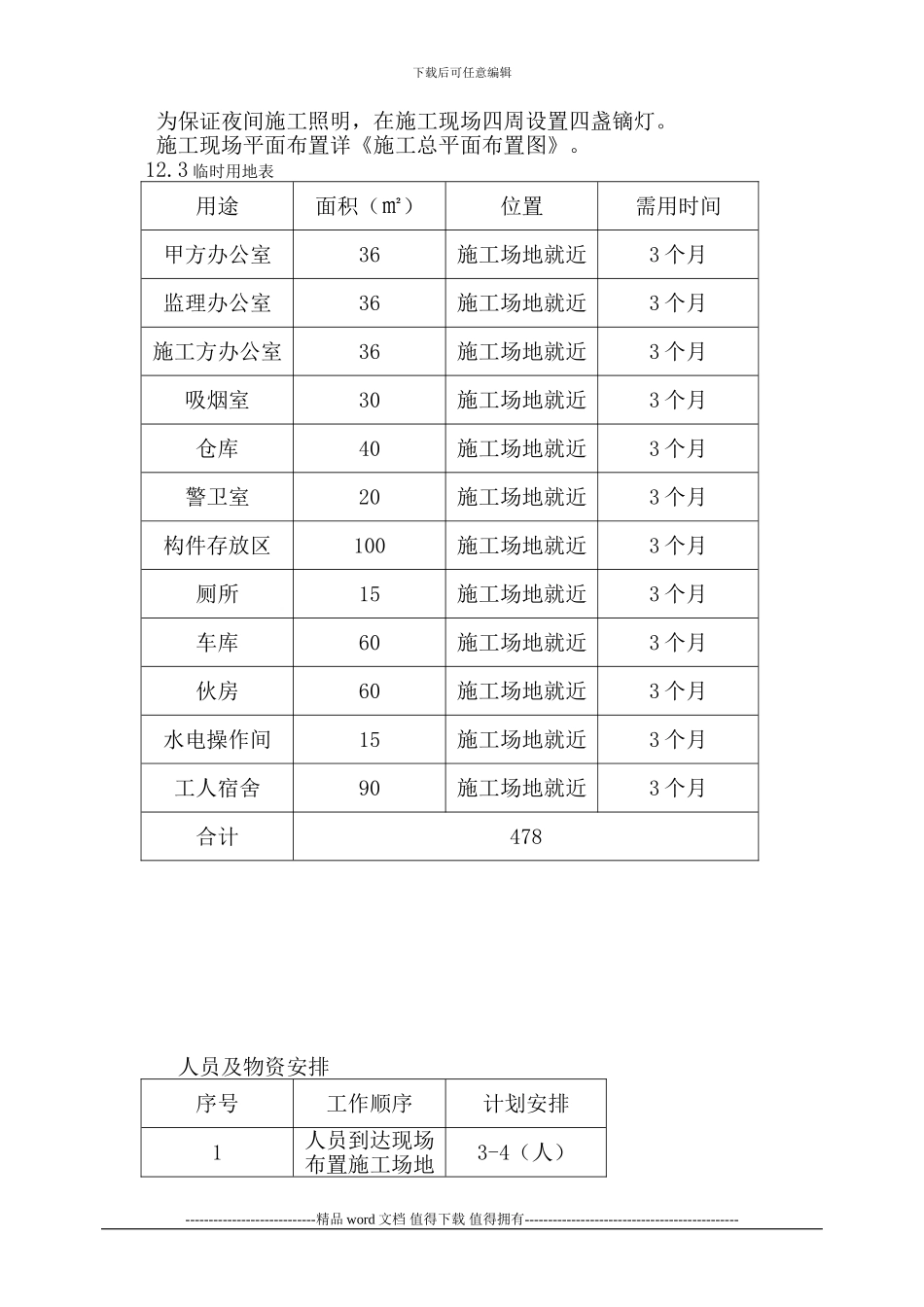 下载后可任意编辑

为保证夜间施工照明，在施工现场四周设置四盏镝灯。

施工现场平面布置详《施工总平面布置图》。

12.3 临时用地表

| 用途 | 面积（m²） | 位置 | 需用时间 |
|---|---|---|---|
| 甲方办公室 | 36 | 施工场地就近 | 3 个月 |
| 监理办公室 | 36 | 施工场地就近 | 3 个月 |
| 施工方办公室 | 36 | 施工场地就近 | 3 个月 |
| 吸烟室 | 30 | 施工场地就近 | 3 个月 |
| 仓库 | 40 | 施工场地就近 | 3 个月 |
| 警卫室 | 20 | 施工场地就近 | 3 个月 |
| 构件存放区 | 100 | 施工场地就近 | 3 个月 |
| 厕所 | 15 | 施工场地就近 | 3 个月 |
| 车库 | 60 | 施工场地就近 | 3 个月 |
| 伙房 | 60 | 施工场地就近 | 3 个月 |
| 水电操作间 | 15 | 施工场地就近 | 3 个月 |
| 工人宿舍 | 90 | 施工场地就近 | 3 个月 |
| 合计 | 478 | | |

人员及物资安排

| 序号 | 工作顺序 | 计划安排 |
|---|---|---|
| 1 | 人员到达现场布置施工场地 | 3-4（人） |

----------------------------精品 word 文档 值得下载 值得拥有----------------------------------------------